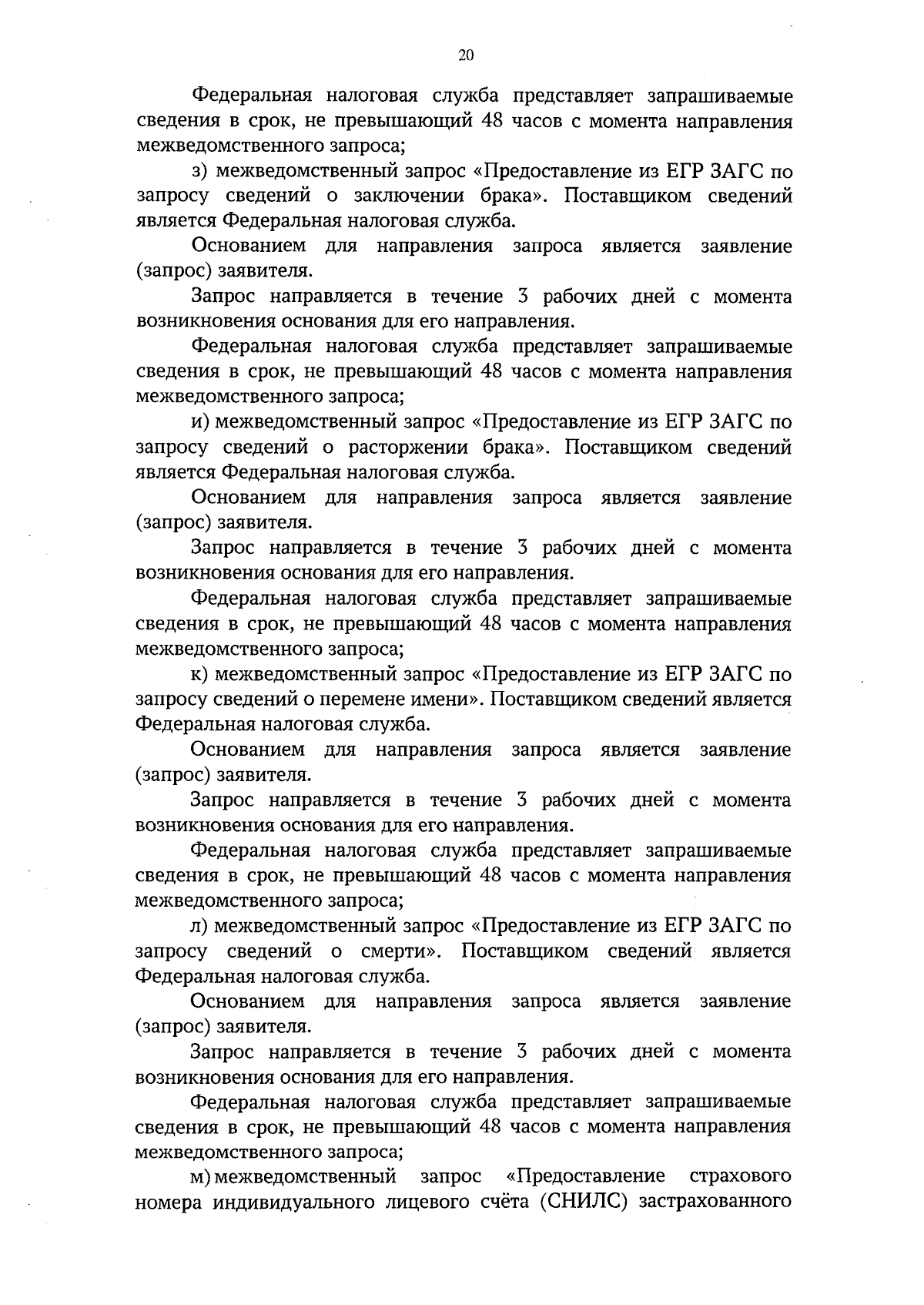 20

Федеральная налоговая служба представляет запрашиваемые сведения в срок, не превышающий 48 часов с момента направления межведомственного запроса;

з) межведомственный запрос «Предоставление из ЕГР ЗАГС по запросу сведений о заключении брака». Поставщиком сведений является Федеральная налоговая служба.

Основанием для направления запроса является заявление (запрос) заявителя.

Запрос направляется в течение 3 рабочих дней с момента возникновения основания для его направления.

Федеральная налоговая служба представляет запрашиваемые сведения в срок, не превышающий 48 часов с момента направления межведомственного запроса;

и) межведомственный запрос «Предоставление из ЕГР ЗАГС по запросу сведений о расторжении брака». Поставщиком сведений является Федеральная налоговая служба.

Основанием для направления запроса является заявление (запрос) заявителя.

Запрос направляется в течение 3 рабочих дней с момента возникновения основания для его направления.

Федеральная налоговая служба представляет запрашиваемые сведения в срок, не превышающий 48 часов с момента направления межведомственного запроса;

к) межведомственный запрос «Предоставление из ЕГР ЗАГС по запросу сведений о перемене имени». Поставщиком сведений является Федеральная налоговая служба.

Основанием для направления запроса является заявление (запрос) заявителя.

Запрос направляется в течение 3 рабочих дней с момента возникновения основания для его направления.

Федеральная налоговая служба представляет запрашиваемые сведения в срок, не превышающий 48 часов с момента направления межведомственного запроса;

л) межведомственный запрос «Предоставление из ЕГР ЗАГС по запросу сведений о смерти». Поставщиком сведений является Федеральная налоговая служба.

Основанием для направления запроса является заявление (запрос) заявителя.

Запрос направляется в течение 3 рабочих дней с момента возникновения основания для его направления.

Федеральная налоговая служба представляет запрашиваемые сведения в срок, не превышающий 48 часов с момента направления межведомственного запроса;

м) межведомственный запрос «Предоставление страхового номера индивидуального лицевого счёта (СНИЛС) застрахованного